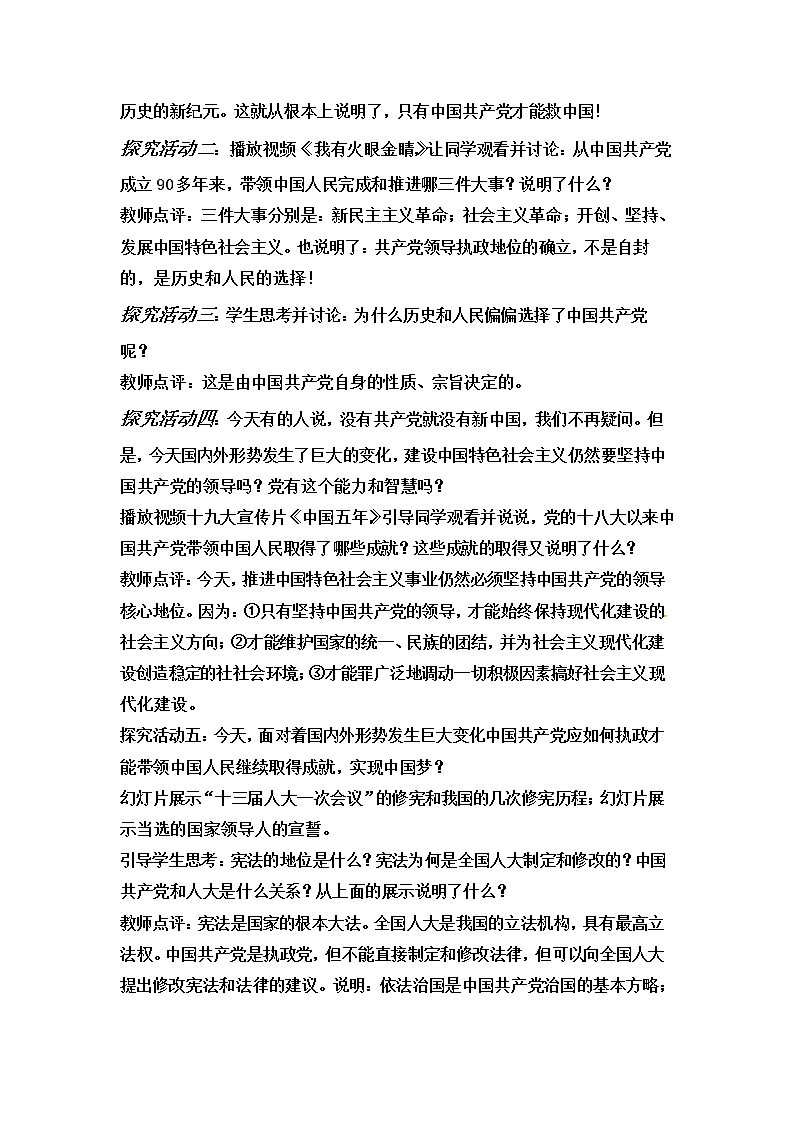 历史的新纪元。这就从根本上说明了，只有中国共产党才能救中国!

探究活动二：播放视频《我有火眼金睛》让同学观看并讨论：从中国共产党成立90多年来，带领中国人民完成和推进哪三件大事？说明了什么？

教师点评：三件大事分别是：新民主主义革命；社会主义革命；开创、坚持、发展中国特色社会主义。也说明了：共产党领导执政地位的确立，不是自封的，是历史和人民的选择！

探究活动三：学生思考并讨论：为什么历史和人民偏偏选择了中国共产党呢？

教师点评：这是由中国共产党自身的性质、宗旨决定的。

探究活动四：今天有的人说，没有共产党就没有新中国，我们不再疑问。但是，今天国内外形势发生了巨大的变化，建设中国特色社会主义仍然要坚持中国共产党的领导吗？党有这个能力和智慧吗？

播放视频十九大宣传片《中国五年》引导同学观看并说说，党的十八大以来中国共产党带领中国人民取得了哪些成就？这些成就的取得又说明了什么？

教师点评：今天，推进中国特色社会主义事业仍然必须坚持中国共产党的领导核心地位。因为：①只有坚持中国共产党的领导，才能始终保持现代化建设的社会主义方向；②才能维护国家的统一、民族的团结，并为社会主义现代化建设创造稳定的社社会环境；③才能罪广泛地调动一切积极因素搞好社会主义现代化建设。

探究活动五：今天，面对着国内外形势发生巨大变化中国共产党应如何执政才能带领中国人民继续取得成就，实现中国梦？

幻灯片展示“十三届人大一次会议”的修宪和我国的几次修宪历程；幻灯片展示当选的国家领导人的宣誓。

引导学生思考：宪法的地位是什么？宪法为何是全国人大制定和修改的？中国共产党和人大是什么关系？从上面的展示说明了什么？

教师点评：宪法是国家的根本大法。全国人大是我国的立法机构，具有最高立法权。中国共产党是执政党，但不能直接制定和修改法律，但可以向全国人大提出修改宪法和法律的建议。说明：依法治国是中国共产党治国的基本方略；